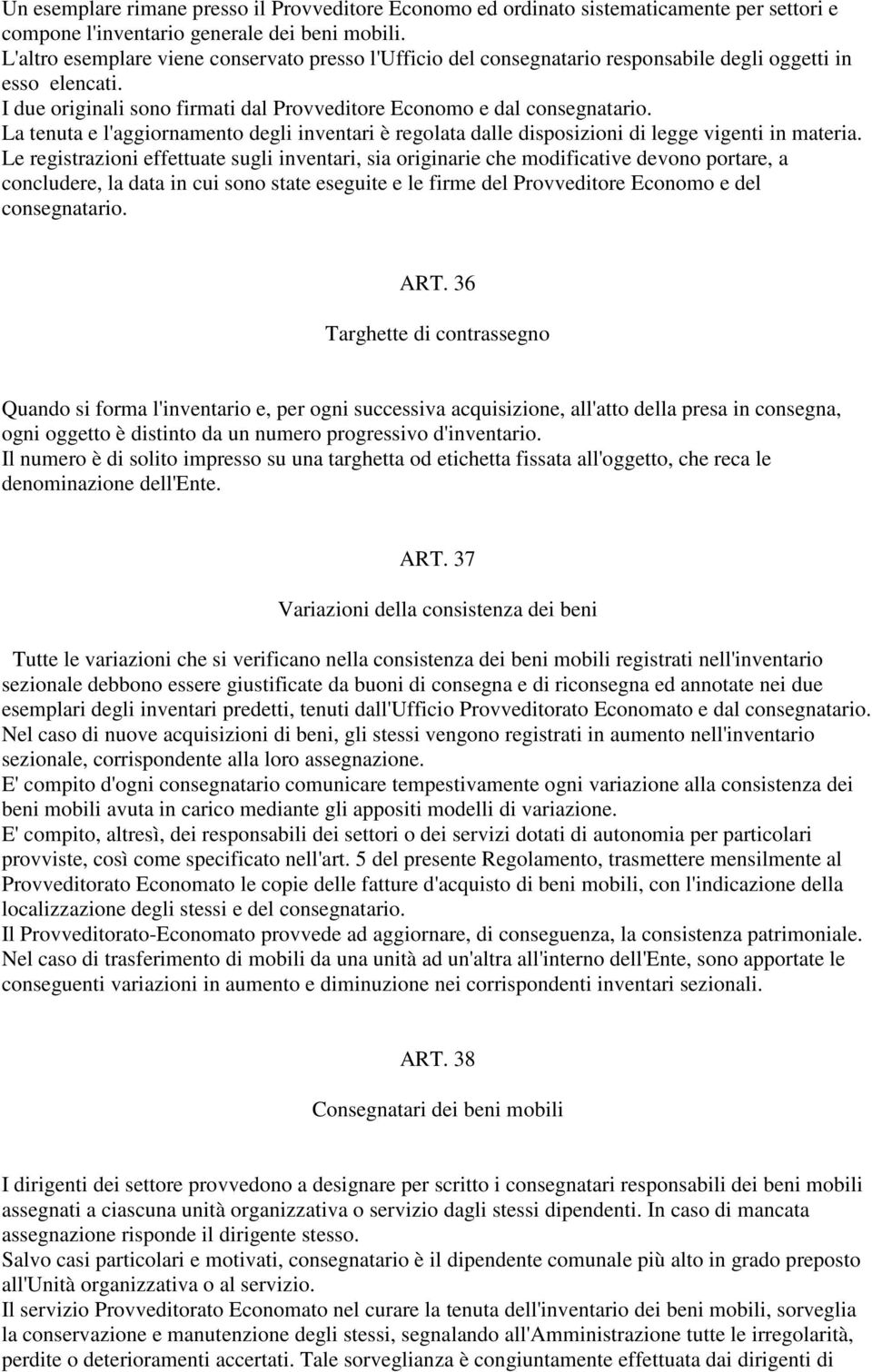 Un esemplare rimane presso il Provveditore Economo ed ordinato sistematicamente per settori e compone l'inventario generale dei beni mobili.
L'altro esemplare viene conservato presso l'Ufficio del consegnatario responsabile degli oggetti in esso elencati.
I due originali sono firmati dal Provveditore Economo e dal consegnatario.
La tenuta e l'aggiornamento degli inventari è regolata dalle disposizioni di legge vigenti in materia.
Le registrazioni effettuate sugli inventari, sia originarie che modificative devono portare, a concludere, la data in cui sono state eseguite e le firme del Provveditore Economo e del consegnatario.

ART. 36

Targhette di contrassegno

Quando si forma l'inventario e, per ogni successiva acquisizione, all'atto della presa in consegna, ogni oggetto è distinto da un numero progressivo d'inventario.
Il numero è di solito impresso su una targhetta od etichetta fissata all'oggetto, che reca le denominazione dell'Ente.

ART. 37

Variazioni della consistenza dei beni

Tutte le variazioni che si verificano nella consistenza dei beni mobili registrati nell'inventario sezionale debbono essere giustificate da buoni di consegna e di riconsegna ed annotate nei due esemplari degli inventari predetti, tenuti dall'Ufficio Provveditorato Economato e dal consegnatario.
Nel caso di nuove acquisizioni di beni, gli stessi vengono registrati in aumento nell'inventario sezionale, corrispondente alla loro assegnazione.
E' compito d'ogni consegnatario comunicare tempestivamente ogni variazione alla consistenza dei beni mobili avuta in carico mediante gli appositi modelli di variazione.
E' compito, altresì, dei responsabili dei settori o dei servizi dotati di autonomia per particolari provviste, così come specificato nell'art. 5 del presente Regolamento, trasmettere mensilmente al Provveditorato Economato le copie delle fatture d'acquisto di beni mobili, con l'indicazione della localizzazione degli stessi e del consegnatario.
Il Provveditorato-Economato provvede ad aggiornare, di conseguenza, la consistenza patrimoniale.
Nel caso di trasferimento di mobili da una unità ad un'altra all'interno dell'Ente, sono apportate le conseguenti variazioni in aumento e diminuzione nei corrispondenti inventari sezionali.

ART. 38

Consegnatari dei beni mobili

I dirigenti dei settore provvedono a designare per scritto i consegnatari responsabili dei beni mobili assegnati a ciascuna unità organizzativa o servizio dagli stessi dipendenti. In caso di mancata assegnazione risponde il dirigente stesso.
Salvo casi particolari e motivati, consegnatario è il dipendente comunale più alto in grado preposto all'Unità organizzativa o al servizio.
Il servizio Provveditorato Economato nel curare la tenuta dell'inventario dei beni mobili, sorveglia la conservazione e manutenzione degli stessi, segnalando all'Amministrazione tutte le irregolarità, perdite o deterioramenti accertati. Tale sorveglianza è congiuntamente effettuata dai dirigenti di